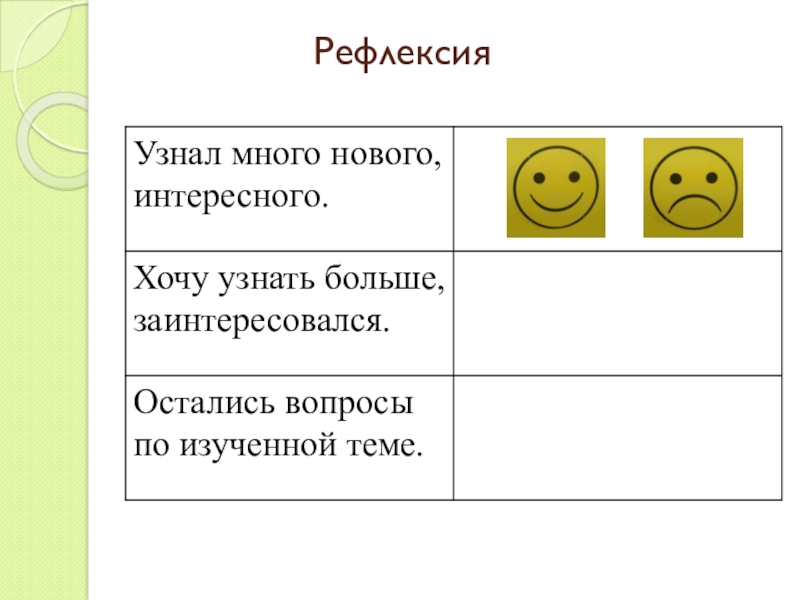 Рефлексия

| Узнал много нового, интересного. |  |
|---|---|
| Хочу узнать больше, заинтересовался. |  |
| Остались вопросы по изученной теме. |  |